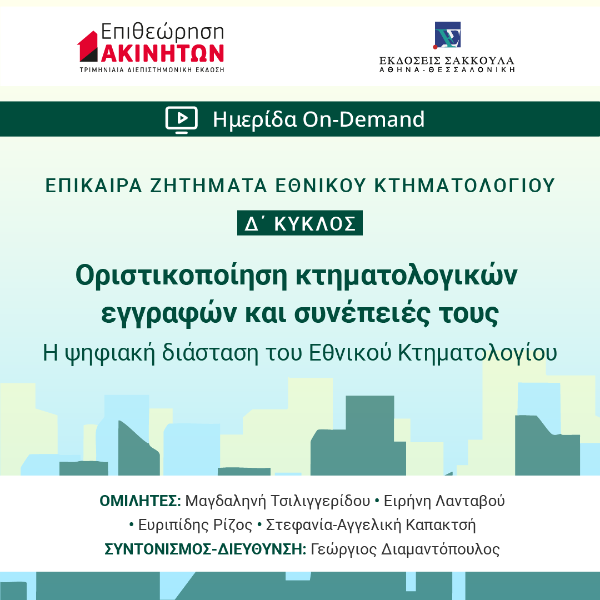 Επιθεώρηση
ΑΚΙΝΗΤΩΝ
ΤΡΙΜΗΝΙΑΙΑ ΔΙΕΠΙΣΤΗΜΟΝΙΚΗ ΕΚΔΟΣΗ

ΕΚΔΟΣΕΙΣ ΣΑΚΚΟΥΛΑ
ΑΘΗΝΑ - ΘΕΣΣΑΛΟΝΙΚΗ

Ημερίδα On-Demand

ΕΠΙΚΑΙΡΑ ΖΗΤΗΜΑΤΑ ΕΘΝΙΚΟΥ ΚΤΗΜΑΤΟΛΟΓΙΟΥ

Δ΄ ΚΥΚΛΟΣ

Οριστικοποίηση κτηματολογικών εγγραφών και συνέπειές τους

Η ψηφιακή διάσταση του Εθνικού Κτηματολογίου

ΟΜΙΛΗΤΕΣ: Μαγδαληνή Τσιλιγγερίδου • Ειρήνη Λανταβού • Ευριπίδης Ρίζος • Στεφανία-Αγγελική Καπακτσή

ΣΥΝΤΟΝΙΣΜΟΣ-ΔΙΕΥΘΥΝΣΗ: Γεώργιος Διαμαντόπουλος